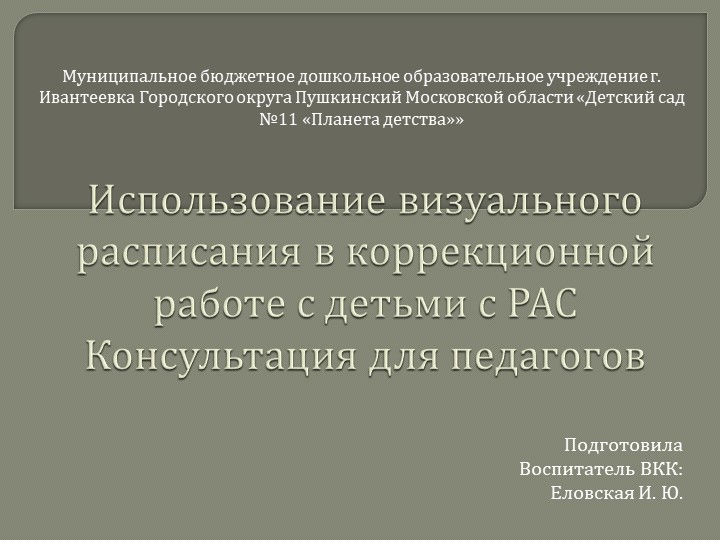 Муниципальное бюджетное дошкольное образовательное учреждение г. Ивантеевка Городского округа Пушкинский Московской области «Детский сад №11 «Планета детства»»

Использование визуального расписания в коррекционной работе с детьми с РАС Консультация для педагогов

Подготовила
Воспитатель ВКК:
Еловская И. Ю.